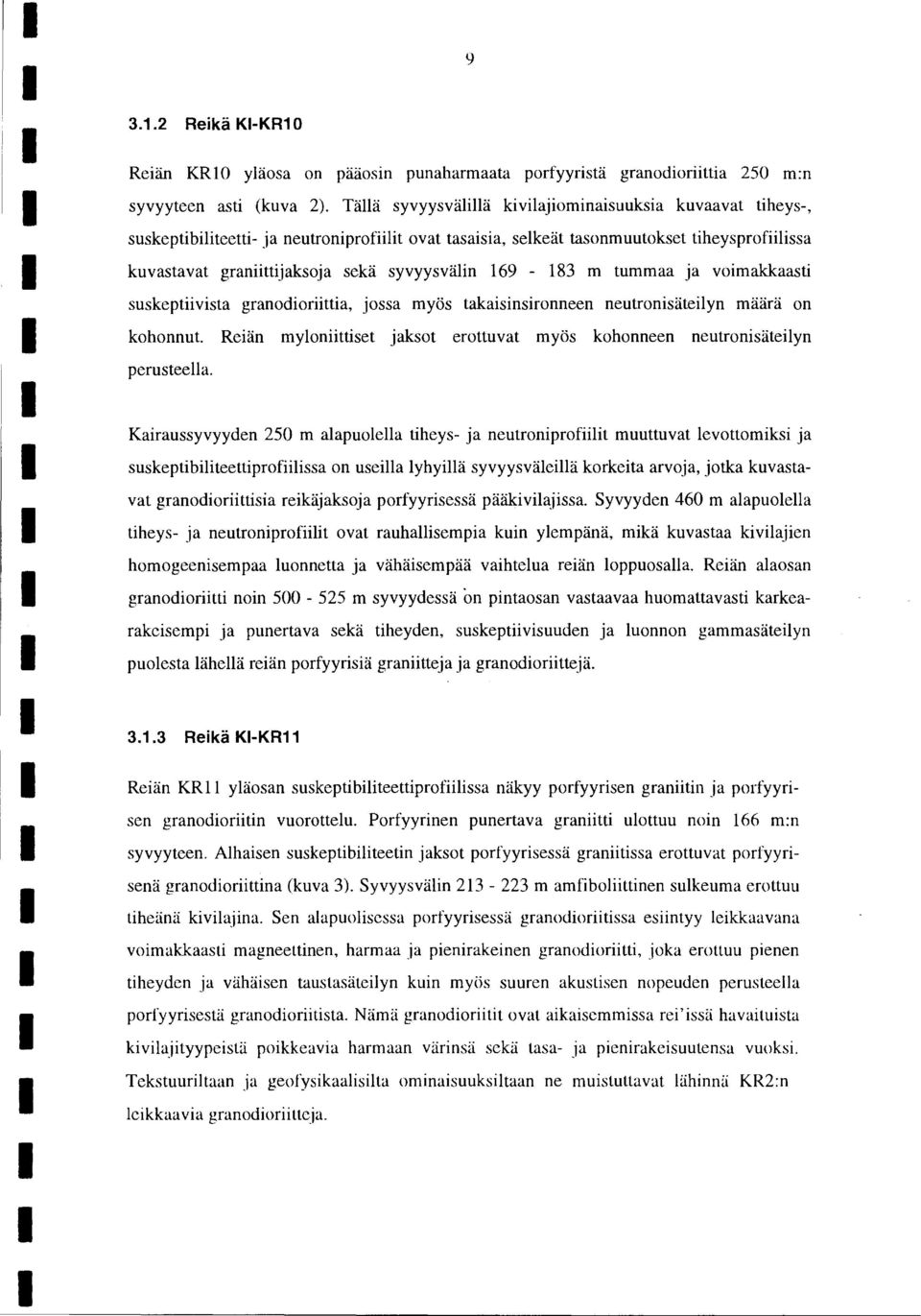 9

3.1.2 Reikä KI-KR10

Reiän KR10 yläosa on pääosin punaharmaata porfyyristä granodioriittia 250 m:n syvyyteen asti (kuva 2). Tällä syvyysvälillä kivilajiominaisuuksia kuvaavat tiheys-, suskeptibiliteetti- ja neutroniprofiilit ovat tasaisia, selkeät tasonmuutokset tiheysprofiilissa kuvastavat graniittijaksoja sekä syvyysvälin 169 - 183 m tummaa ja voimakkaasti suskeptiivista granodioriittia, jossa myös takaisinsironneen neutronisäteilyn määrä on kohonnut. Reiän myloniittiset jaksot erottuvat myös kohonneen neutronisäteilyn perusteella.

Kairaussyvyyden 250 m alapuolella tiheys- ja neutroniprofiilit muuttuvat levottomiksi ja suskeptibiliteettiprofiilissa on useilla lyhyillä syvyysväleillä korkeita arvoja, jotka kuvastavat granodioriittisia reikäjaksoja porfyyrisessä pääkivilajissa. Syvyyden 460 m alapuolella tiheys- ja neutroniprofiilit ovat rauhallisempia kuin ylempänä, mikä kuvastaa kivilajien homogeenisempaa luonnetta ja vähäisempää vaihtelua reiän loppuosalla. Reiän alaosan granodioriitti noin 500 - 525 m syvyydessä on pintaosan vastaavaa huomattavasti karkearakeisempi ja punertava sekä tiheyden, suskeptiivisuuden ja luonnon gammasäteilyn puolesta lähellä reiän porfyyrisiä graniitteja ja granodioriittejä.

3.1.3 Reikä KI-KR11

Reiän KR11 yläosan suskeptibiliteettiprofiilissa näkyy porfyyrisen graniitin ja porfyyrisen granodioriitin vuorottelu. Porfyyrinen punertava graniitti ulottuu noin 166 m:n syvyyteen. Alhaisen suskeptibiliteetin jaksot porfyyrisessä graniitissa erottuvat porfyyrisenä granodioriittina (kuva 3). Syvyysvälin 213 - 223 m amfiboliittinen sulkeuma erottuu tiheänä kivilajina. Sen alapuolisessa porfyyrisessä granodioriitissa esiintyy leikkaavana voimakkaasti magneettinen, harmaa ja pienirakeinen granodioriitti, joka erottuu pienen tiheyden ja vähäisen taustasäteilyn kuin myös suuren akustisen nopeuden perusteella porfyyrisestä granodioriitista. Nämä granodioriitit ovat aikaisemmissa rei'issä havaituista kivilajityypeistä poikkeavia harmaan värinsä sekä tasa- ja pienirakeisuutensa vuoksi. Tekstuuriltaan ja geofysikaalisilta ominaisuuksiltaan ne muistuttavat lähinnä KR2:n leikkaavia granodioriitteja.